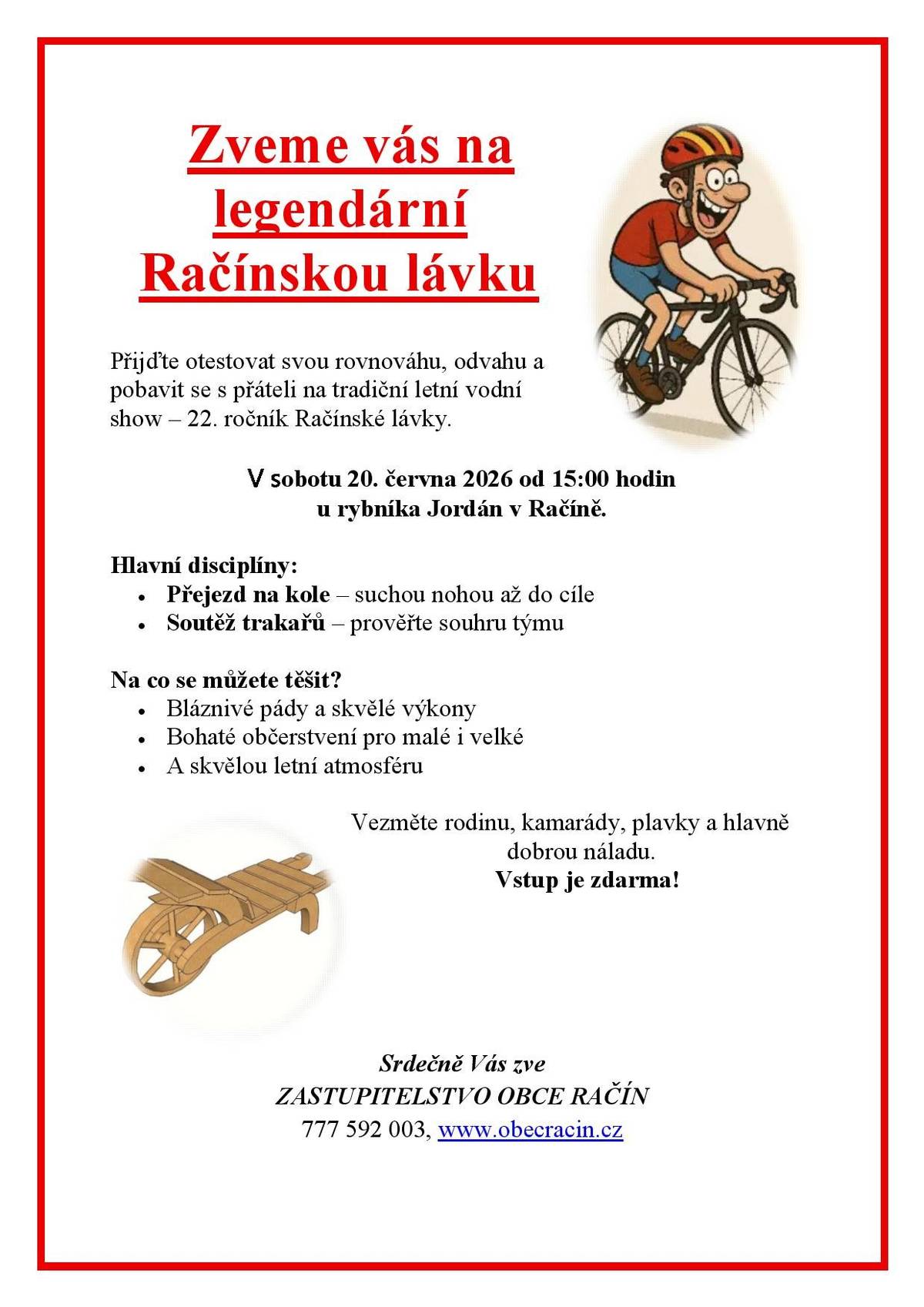 Zveme vás na legendární Račínskou lávku

Přijďte otestovat svou rovnováhu, odvahu a pobavit se s přáteli na tradiční letní vodní show – 22. ročník Račínské lávky.

V sobotu 20. června 2026 od 15:00 hodin
u rybníka Jordán v Račíně.

Hlavní disciplíny:
• Přejezd na kole – suchou nohou až do cíle
• Soutěž trakařů – prověřte souhru týmu

Na co se můžete těšit?
• Bláznivé pády a skvělé výkony
• Bohaté občerstvení pro malé i velké
• A skvělou letní atmosféru

Vezměte rodinu, kamarády, plavky a hlavně dobrou náladu.
Vstup je zdarma!

Srdečně Vás zve
ZASTUPITELSTVO OBCE RAČÍN
777 592 003, www.obecracin.cz